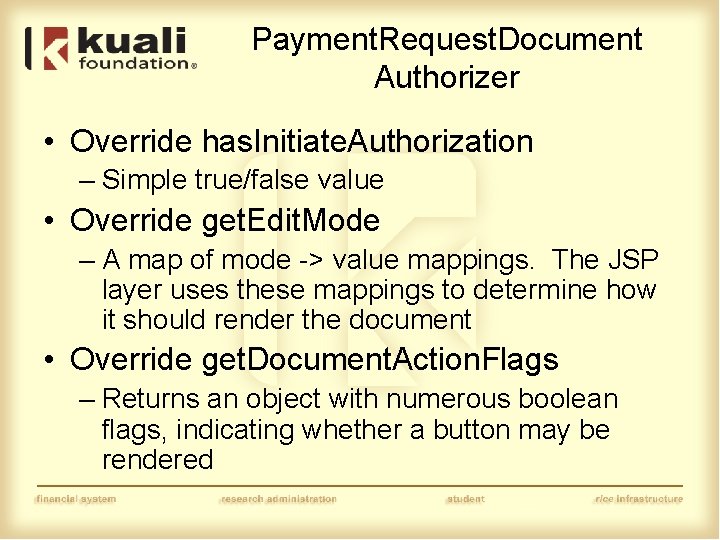 kuali foundation®

PaymentRequestDocument Authorizer

• Override hasInitiateAuthorization
– Simple true/false value
• Override getEditMode
– A map of mode -> value mappings. The JSP layer uses these mappings to determine how it should render the document
• Override getDocumentActionFlags
– Returns an object with numerous boolean flags, indicating whether a button may be rendered

financial system research administration student rice infrastructure